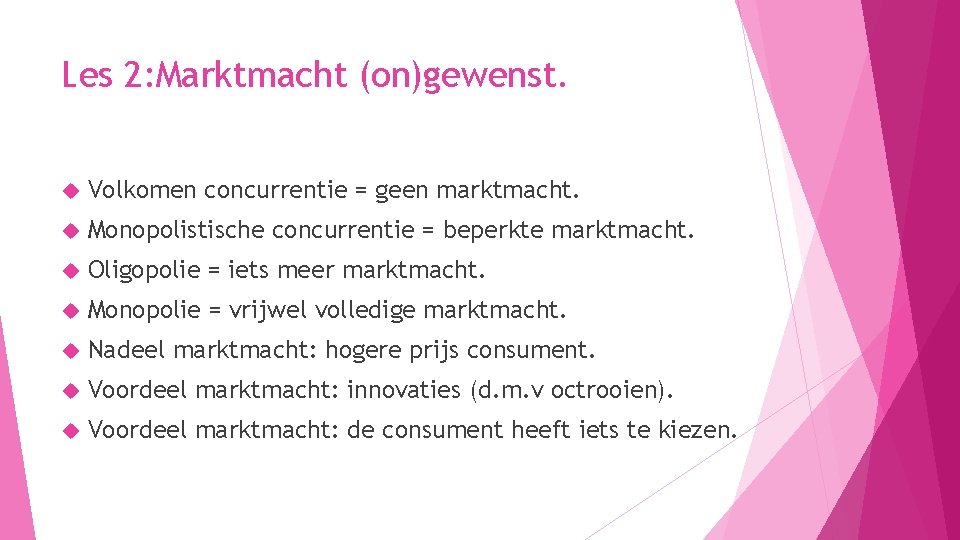 Les 2:Marktmacht (on)gewenst.

Volkomen concurrentie = geen marktmacht.

Monopolistische concurrentie = beperkte marktmacht.

Oligopolie = iets meer marktmacht.

Monopolie = vrijwel volledige marktmacht.

Nadeel marktmacht: hogere prijs consument.

Voordeel marktmacht: innovaties (d.m.v octrooien).

Voordeel marktmacht: de consument heeft iets te kiezen.